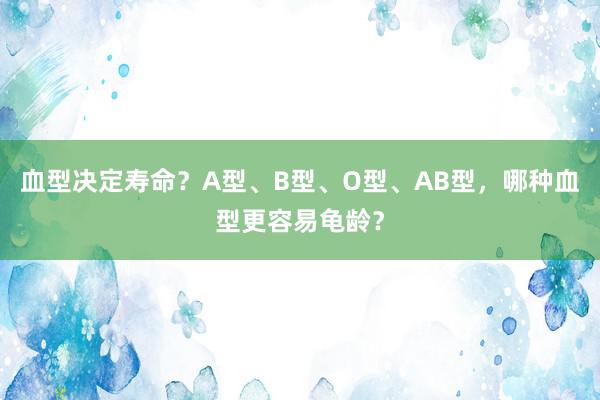 血型决定寿命？A型、B型、O型、AB型，哪种血型更容易龟龄？